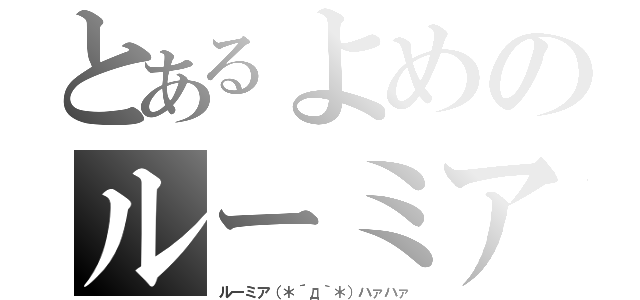 とあるよめの
ルーミア
ルーミア（＊´Д｀＊）ハァハァ